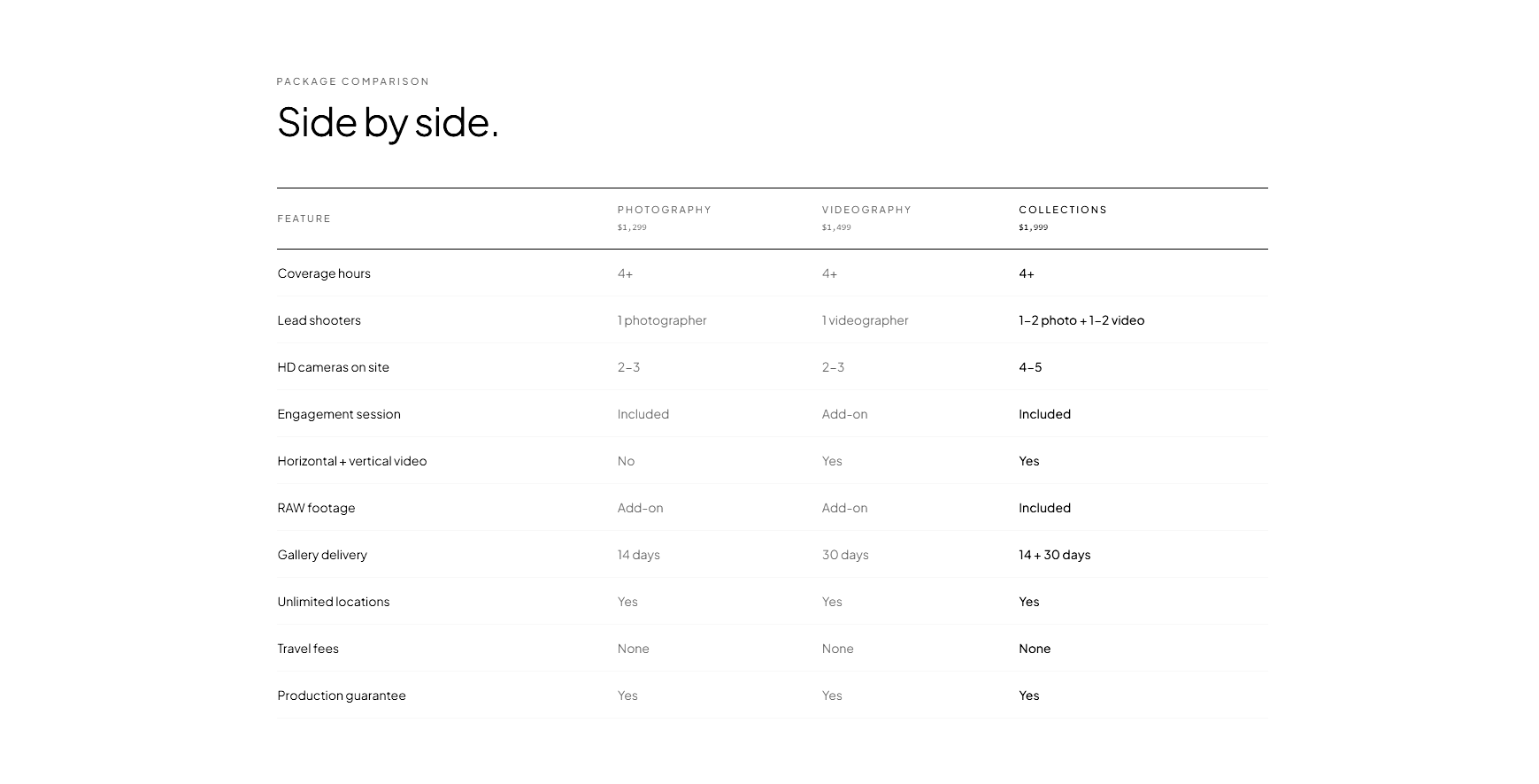 PACKAGE COMPARISON

Side by side.

| FEATURE | PHOTOGRAPHY $1,299 | VIDEOGRAPHY $1,499 | COLLECTIONS $1,999 |
|---|---|---|---|
| Coverage hours | 4+ | 4+ | 4+ |
| Lead shooters | 1 photographer | 1 videographer | 1–2 photo + 1–2 video |
| HD cameras on site | 2–3 | 2–3 | 4–5 |
| Engagement session | Included | Add-on | Included |
| Horizontal + vertical video | No | Yes | Yes |
| RAW footage | Add-on | Add-on | Included |
| Gallery delivery | 14 days | 30 days | 14 + 30 days |
| Unlimited locations | Yes | Yes | Yes |
| Travel fees | None | None | None |
| Production guarantee | Yes | Yes | Yes |